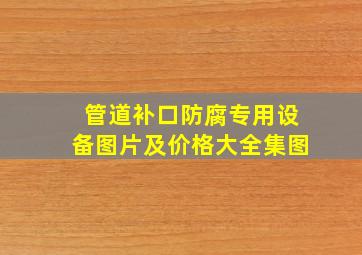 管道补口防腐专用设备图片及价格大全集图